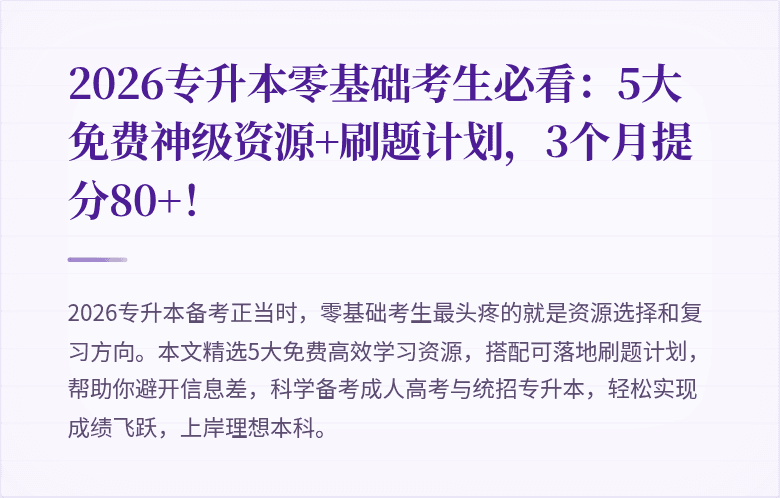 2026专升本零基础考生必看：5大免费神级资源+刷题计划，3个月提分80+！

2026专升本备考正当时，零基础考生最头疼的就是资源选择和复习方向。本文精选5大免费高效学习资源，搭配可落地刷题计划，帮助你避开信息差，科学备考成人高考与统招专升本，轻松实现成绩飞跃，上岸理想本科。